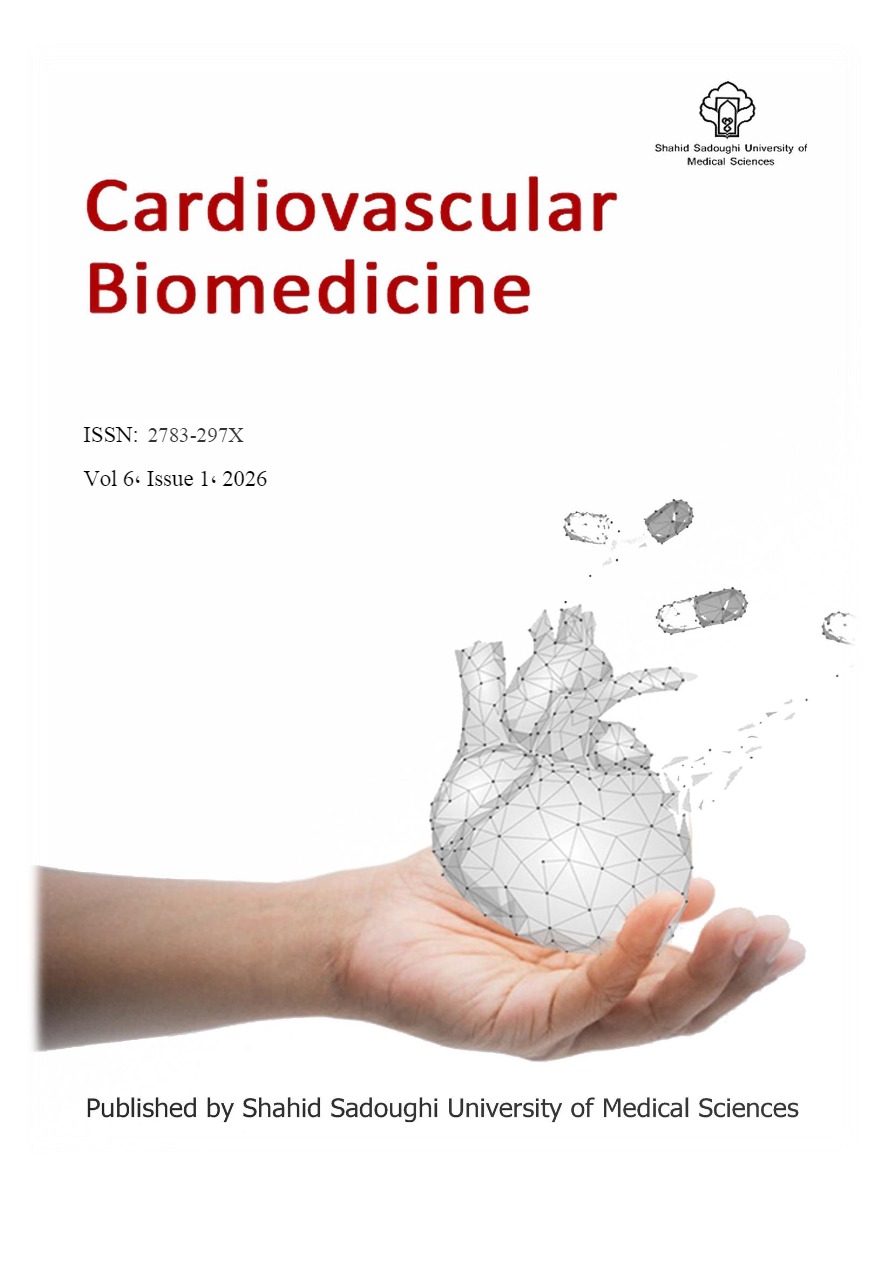 Shahid Sadoughi University of Medical Sciences

Cardiovascular Biomedicine

ISSN: 2783-297X

Vol 6، Issue 1، 2026

Published by Shahid Sadoughi University of Medical Sciences